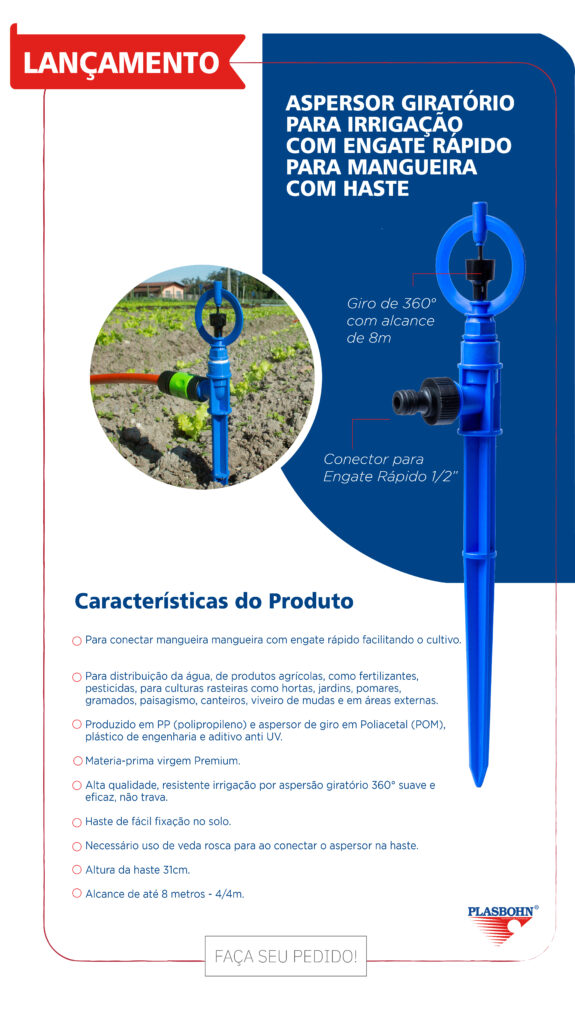 LANÇAMENTO

ASPERSOR GIRATÓRIO PARA IRRIGAÇÃO COM ENGATE RÁPIDO PARA MANGUEIRA COM HASTE

Giro de 360° com alcance de 8m

Conector para Engate Rápido 1/2"

Características do Produto

Para conectar mangueira mangueira com engate rápido facilitando o cultivo.

Para distribuição da água, de produtos agrícolas, como fertilizantes, pesticidas, para culturas rasteiras como hortas, jardins, pomares, gramados, paisagismo, canteiros, viveiro de mudas e em áreas externas.

Produzido em PP (polipropileno) e aspersor de giro em Poliacetal (POM), plástico de engenharia e aditivo anti UV.

Materia-prima virgem Premium.

Alta qualidade, resistente irrigação por aspersão giratório 360° suave e eficaz, não trava.

Haste de fácil fixação no solo.

Necessário uso de veda rosca para ao conectar o aspersor na haste.

Altura da haste 31cm.

Alcance de até 8 metros - 4/4m.

PLASBOHN®

FAÇA SEU PEDIDO!